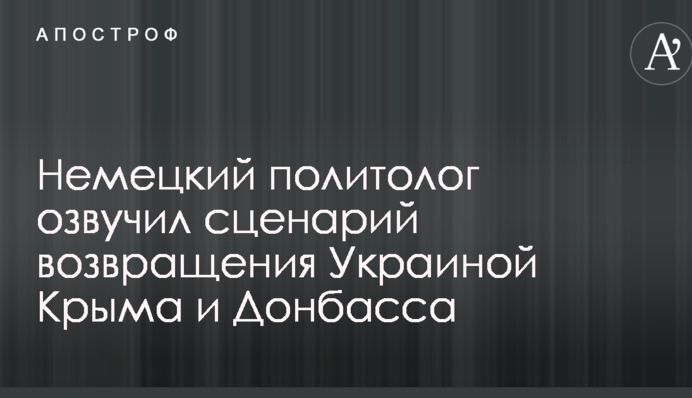 АПОСТРОФ

A'

Немецкий политолог озвучил сценарий возвращения Украиной Крыма и Донбасса